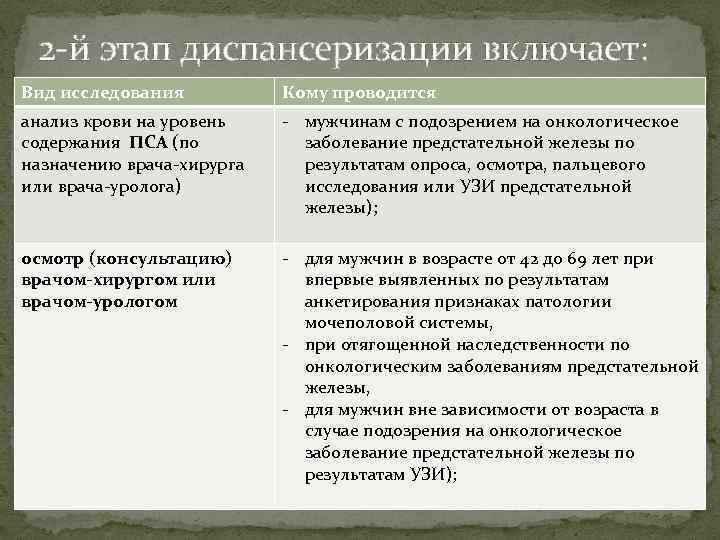 2-й этап диспансеризации включает:

| Вид исследования | Кому проводится |
|---|---|
| анализ крови на уровень содержания ПСА (по назначению врача-хирурга или врача-уролога) | - мужчинам с подозрением на онкологическое заболевание предстательной железы по результатам опроса, осмотра, пальцевого исследования или УЗИ предстательной железы); |
| осмотр (консультацию) врачом-хирургом или врачом-урологом | - для мужчин в возрасте от 42 до 69 лет при впервые выявленных по результатам анкетирования признаках патологии мочеполовой системы, - при отягощенной наследственности по онкологическим заболеваниям предстательной железы, - для мужчин вне зависимости от возраста в случае подозрения на онкологическое заболевание предстательной железы по результатам УЗИ); |